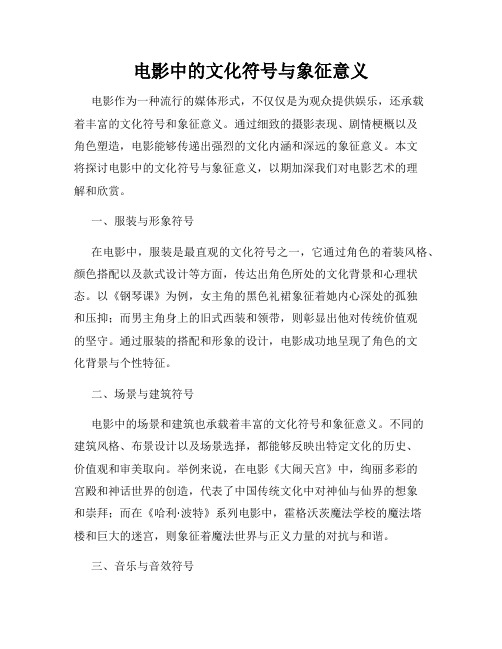 电影中的文化符号与象征意义

电影作为一种流行的媒体形式，不仅仅是为观众提供娱乐，还承载着丰富的文化符号和象征意义。通过细致的摄影表现、剧情梗概以及角色塑造，电影能够传递出强烈的文化内涵和深远的象征意义。本文将探讨电影中的文化符号与象征意义，以期加深我们对电影艺术的理解和欣赏。

一、服装与形象符号

在电影中，服装是最直观的文化符号之一，它通过角色的着装风格、颜色搭配以及款式设计等方面，传达出角色所处的文化背景和心理状态。以《钢琴课》为例，女主角的黑色礼裙象征着她内心深处的孤独和压抑；而男主角身上的旧式西装和领带，则彰显出他对传统价值观的坚守。通过服装的搭配和形象的设计，电影成功地呈现了角色的文化背景与个性特征。

二、场景与建筑符号

电影中的场景和建筑也承载着丰富的文化符号和象征意义。不同的建筑风格、布景设计以及场景选择，都能够反映出特定文化的历史、价值观和审美取向。举例来说，在电影《大闹天宫》中，绚丽多彩的宫殿和神话世界的创造，代表了中国传统文化中对神仙与仙界的想象和崇拜；而在《哈利·波特》系列电影中，霍格沃茨魔法学校的魔法塔楼和巨大的迷宫，则象征着魔法世界与正义力量的对抗与和谐。

三、音乐与音效符号